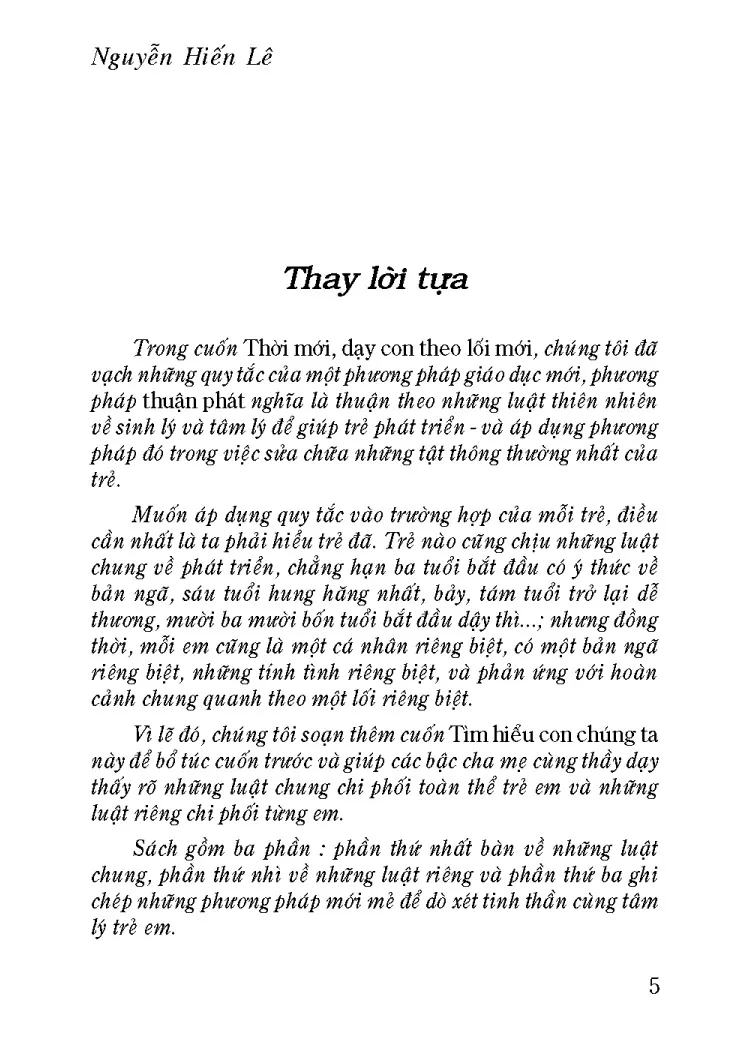 Nguyễn Hiến Lê

Thay lời tựa

Trong cuốn Thời mới, dạy con theo lối mới, chúng tôi đã vạch những quy tắc của một phương pháp giáo dục mới, phương pháp thuận phát nghĩa là thuận theo những luật thiên nhiên về sinh lý và tâm lý để giúp trẻ phát triển - và áp dụng phương pháp đó trong việc sửa chữa những tật thông thường nhất của trẻ.

Muốn áp dụng quy tắc vào trường hợp của mỗi trẻ, điều cần nhất là ta phải hiểu trẻ đã. Trẻ nào cũng chịu những luật chung về phát triển, chẳng hạn ba tuổi bắt đầu có ý thức về bản ngã, sáu tuổi hung hăng nhất, bảy, tám tuổi trở lại dễ thương, mười ba mười bốn tuổi bắt đầu dậy thì...; nhưng đồng thời, mỗi em cũng là một cá nhân riêng biệt, có một bản ngã riêng biệt, những tính tình riêng biệt, và phản ứng với hoàn cảnh chung quanh theo một lối riêng biệt.

Vì lẽ đó, chúng tôi soạn thêm cuốn Tìm hiểu con chúng ta này để bổ túc cuốn trước và giúp các bậc cha mẹ cùng thầy dạy thấy rõ những luật chung chi phối toàn thể trẻ em và những luật riêng chi phối từng em.

Sách gồm ba phần : phần thứ nhất bàn về những luật chung, phần thứ nhì về những luật riêng và phần thứ ba ghi chép những phương pháp mới mẻ để dò xét tinh thần cùng tâm lý trẻ em.

5